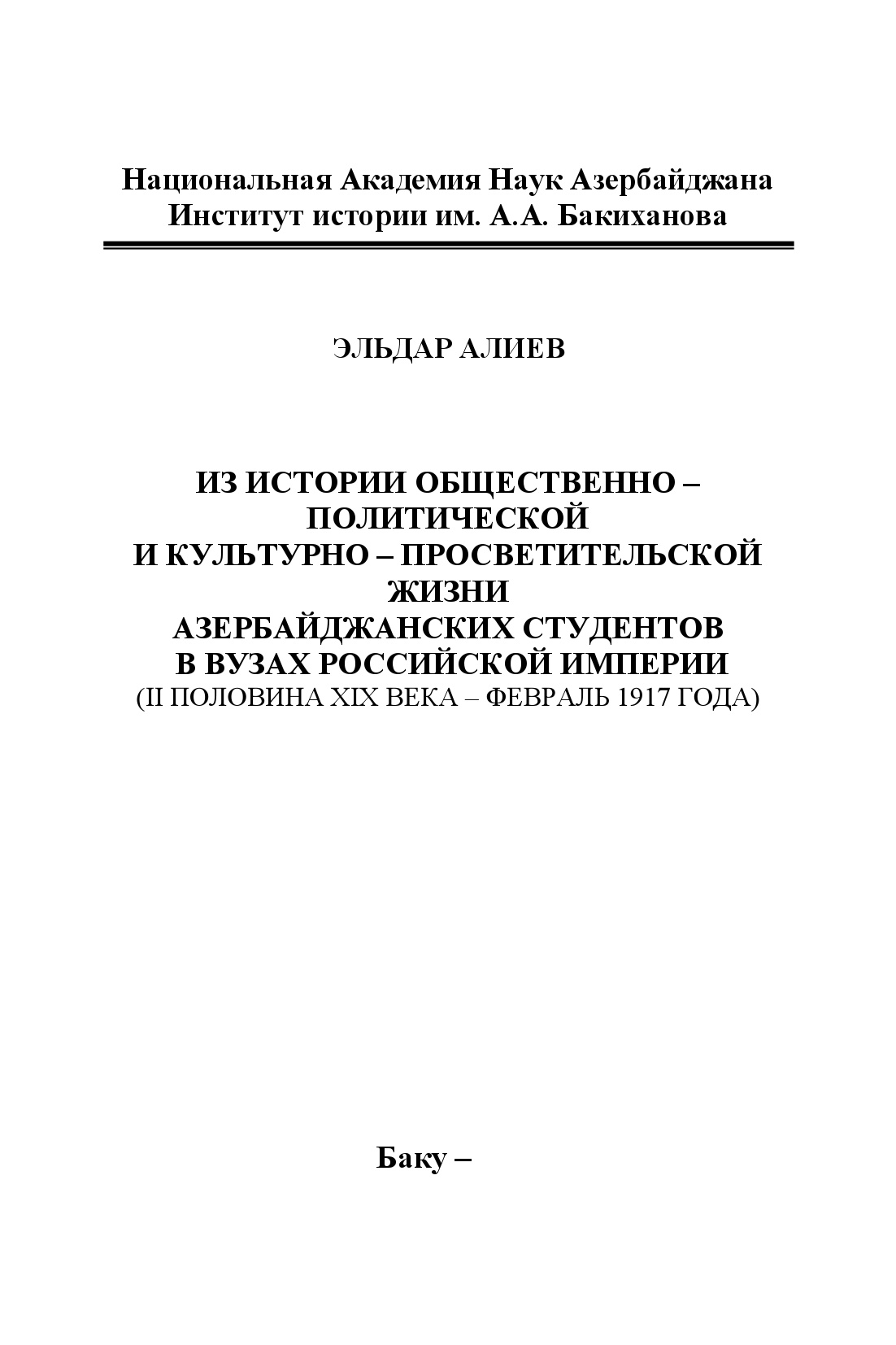 Национальная Академия Наук Азербайджана
Институт истории им. А.А. Бакиханова

ЭЛЬДАР АЛИЕВ

ИЗ ИСТОРИИ ОБЩЕСТВЕННО – ПОЛИТИЧЕСКОЙ И КУЛЬТУРНО – ПРОСВЕТИТЕЛЬСКОЙ ЖИЗНИ АЗЕРБАЙДЖАНСКИХ СТУДЕНТОВ В ВУЗАХ РОССИЙСКОЙ ИМПЕРИИ
(II ПОЛОВИНА XIX ВЕКА – ФЕВРАЛЬ 1917 ГОДА)

Баку –